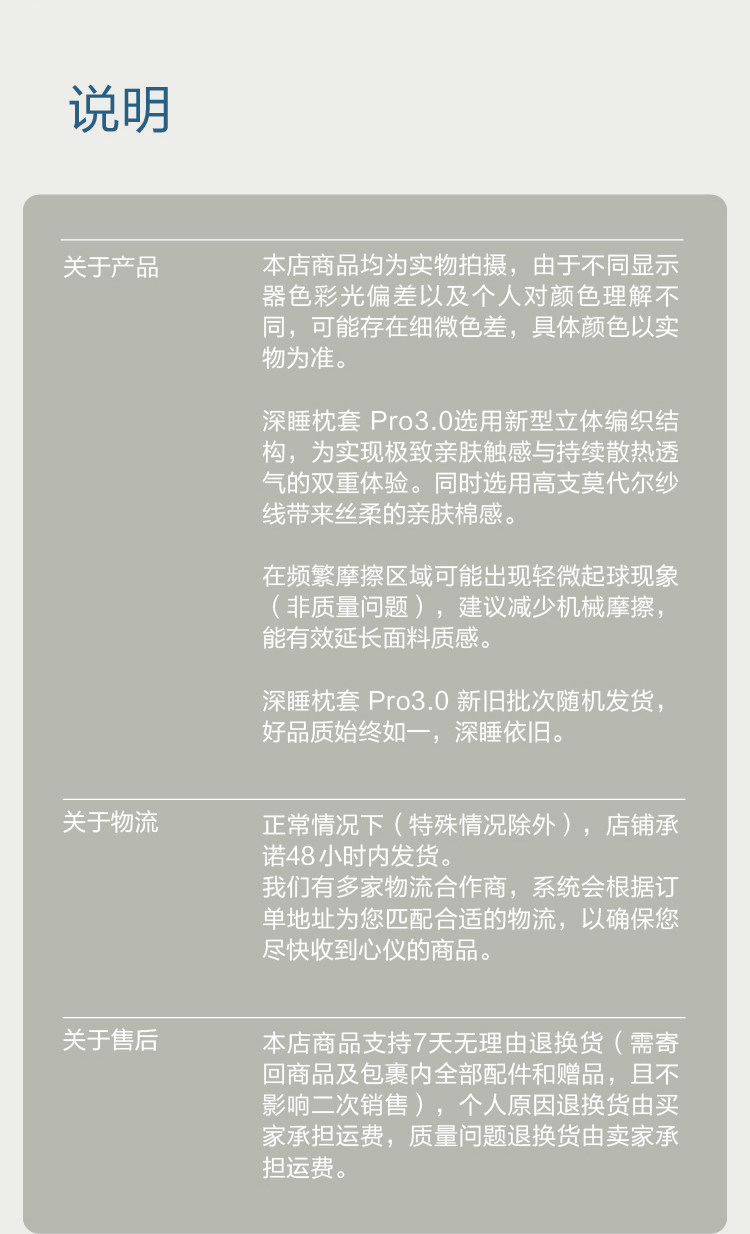 说明

关于产品

本店商品均为实物拍摄，由于不同显示器色彩光偏差以及个人对颜色理解不同，可能存在细微色差，具体颜色以实物为准。

深睡枕套 Pro3.0选用新型立体编织结构，为实现极致亲肤触感与持续散热透气的双重体验。同时选用高支莫代尔纱线带来丝柔的亲肤棉感。

在频繁摩擦区域可能出现轻微起球现象（非质量问题），建议减少机械摩擦，能有效延长面料质感。

深睡枕套 Pro3.0 新旧批次随机发货，好品质始终如一，深睡依旧。

关于物流

正常情况下（特殊情况除外），店铺承诺48小时内发货。
我们有多家物流合作商，系统会根据订单地址为您匹配合适的物流，以确保您尽快收到心仪的商品。

关于售后

本店商品支持7天无理由退换货（需寄回商品及包裹内全部配件和赠品，且不影响二次销售），个人原因退换货由买家承担运费，质量问题退换货由卖家承担运费。